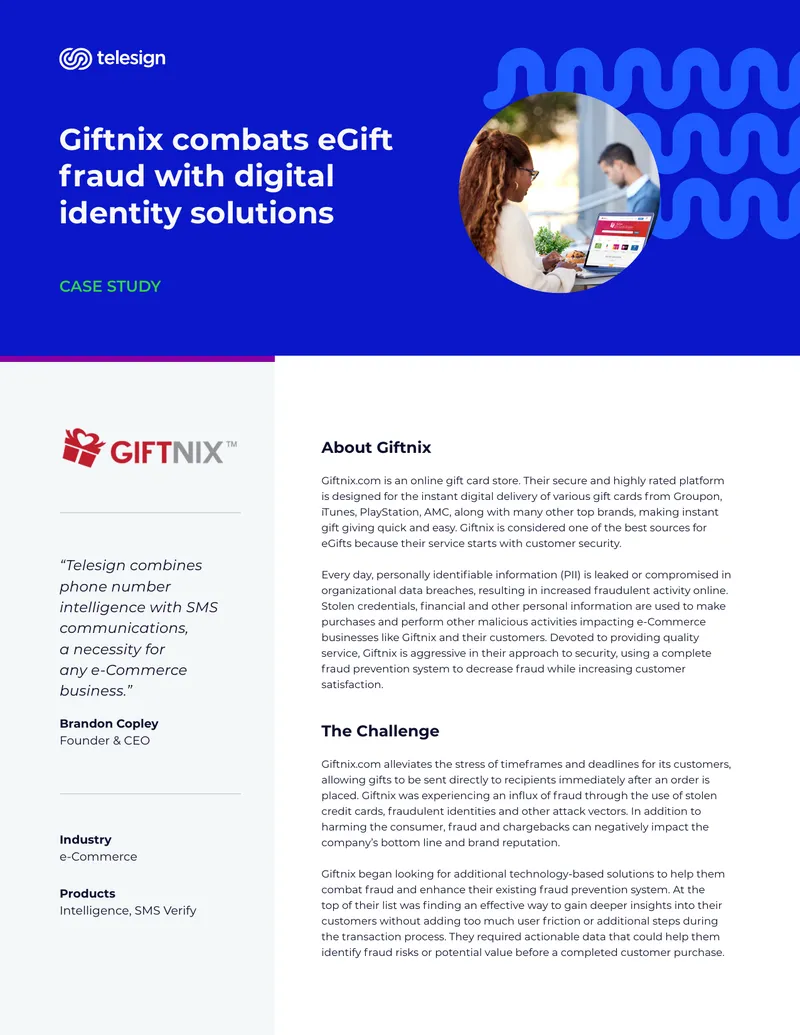 telesign

Giftnix combats eGift fraud with digital identity solutions

CASE STUDY

GIFTNIX™

"Telesign combines phone number intelligence with SMS communications, a necessity for any e-Commerce business."

Brandon Copley
Founder & CEO

Industry
e-Commerce

Products
Intelligence, SMS Verify

About Giftnix

Giftnix.com is an online gift card store. Their secure and highly rated platform is designed for the instant digital delivery of various gift cards from Groupon, iTunes, PlayStation, AMC, along with many other top brands, making instant gift giving quick and easy. Giftnix is considered one of the best sources for eGifts because their service starts with customer security.

Every day, personally identifiable information (PII) is leaked or compromised in organizational data breaches, resulting in increased fraudulent activity online. Stolen credentials, financial and other personal information are used to make purchases and perform other malicious activities impacting e-Commerce businesses like Giftnix and their customers. Devoted to providing quality service, Giftnix is aggressive in their approach to security, using a complete fraud prevention system to decrease fraud while increasing customer satisfaction.

The Challenge

Giftnix.com alleviates the stress of timeframes and deadlines for its customers, allowing gifts to be sent directly to recipients immediately after an order is placed. Giftnix was experiencing an influx of fraud through the use of stolen credit cards, fraudulent identities and other attack vectors. In addition to harming the consumer, fraud and chargebacks can negatively impact the company's bottom line and brand reputation.

Giftnix began looking for additional technology-based solutions to help them combat fraud and enhance their existing fraud prevention system. At the top of their list was finding an effective way to gain deeper insights into their customers without adding too much user friction or additional steps during the transaction process. They required actionable data that could help them identify fraud risks or potential value before a completed customer purchase.